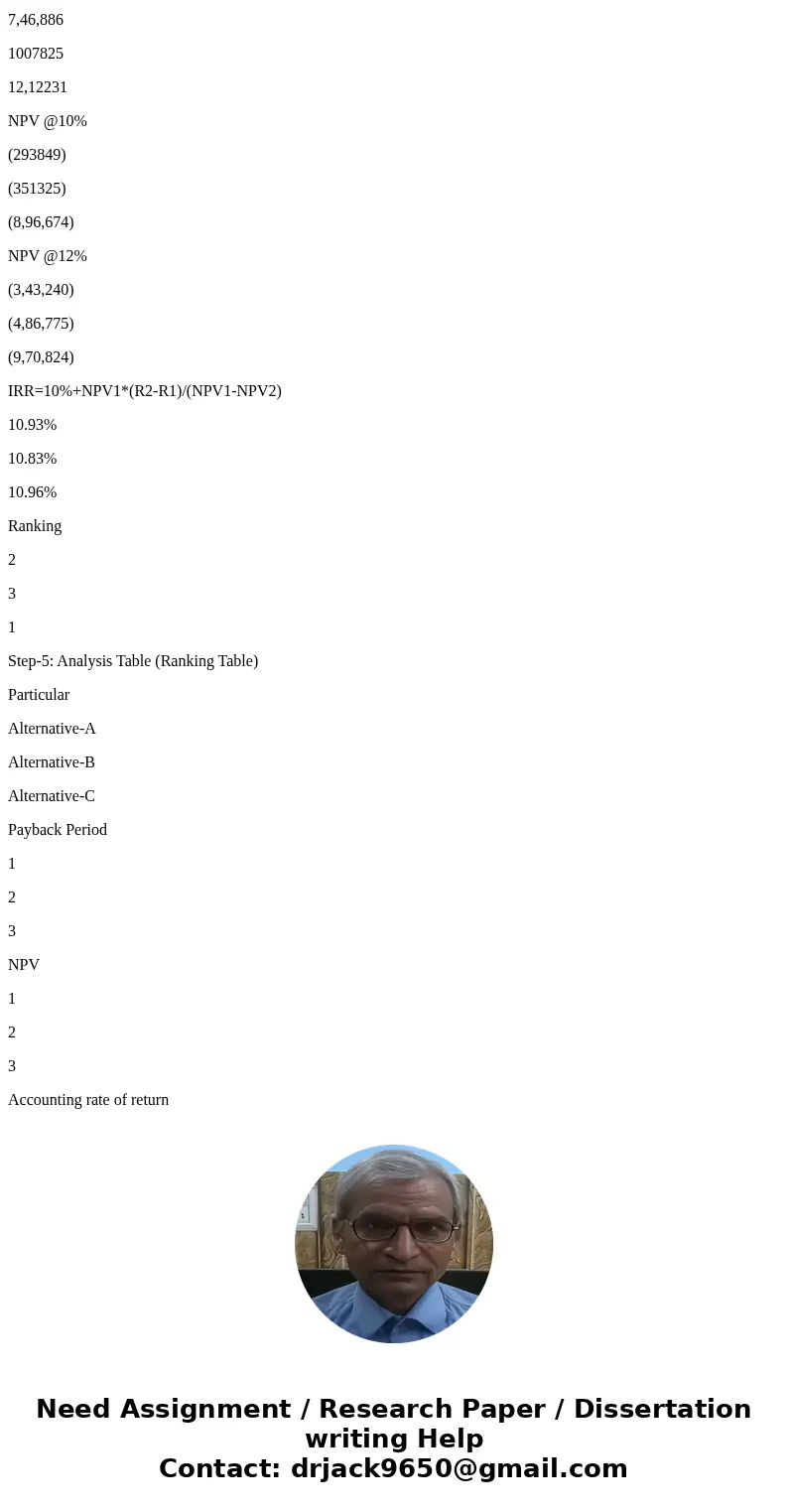 7,46,886

1007825

12,12231

NPV @10%

(293849)

(351325)

(8,96,674)

NPV @12%

(3,43,240)

(4,86,775)

(9,70,824)

IRR=10%+NPV1*(R2-R1)/(NPV1-NPV2)

10.93%

10.83%

10.96%

Ranking

2

3

1

Step-5: Analysis Table (Ranking Table)

Particular

Alternative-A

Alternative-B

Alternative-C

Payback Period

1

2

3

NPV

1

2

3

Accounting rate of return

Need Assignment / Research Paper / Dissertation writing Help
Contact: drjack9650@gmail.com